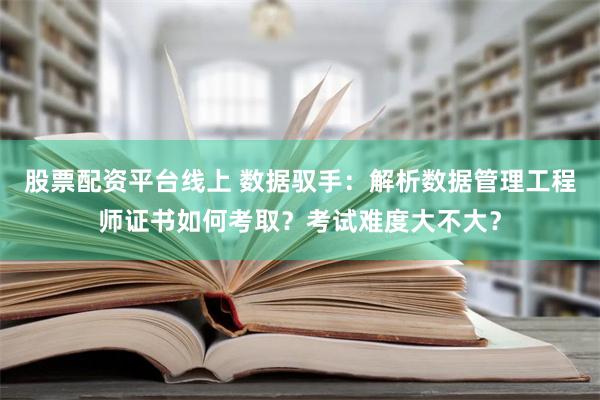 股票配资平台线上 数据驭手：解析数据管理工程师证书如何考取？考试难度大不大？